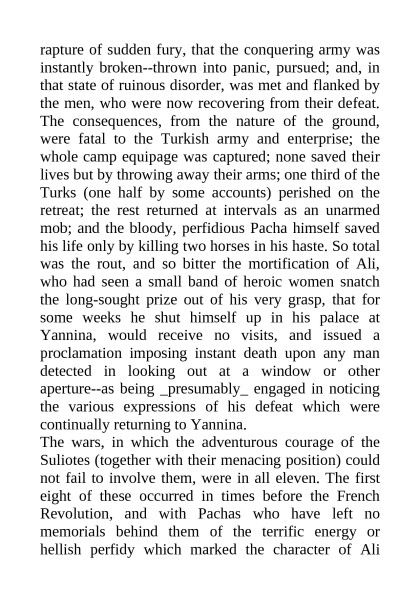 rapture of sudden fury, that the conquering army was instantly broken--thrown into panic, pursued; and, in that state of ruinous disorder, was met and flanked by the men, who were now recovering from their defeat. The consequences, from the nature of the ground, were fatal to the Turkish army and enterprise; the whole camp equipage was captured; none saved their lives but by throwing away their arms; one third of the Turks (one half by some accounts) perished on the retreat; the rest returned at intervals as an unarmed mob; and the bloody, perfidious Pacha himself saved his life only by killing two horses in his haste. So total was the rout, and so bitter the mortification of Ali, who had seen a small band of heroic women snatch the long-sought prize out of his very grasp, that for some weeks he shut himself up in his palace at Yannina, would receive no visits, and issued a proclamation imposing instant death upon any man detected in looking out at a window or other aperture--as being _presumably_ engaged in noticing the various expressions of his defeat which were continually returning to Yannina.
The wars, in which the adventurous courage of the Suliotes (together with their menacing position) could not fail to involve them, were in all eleven. The first eight of these occurred in times before the French Revolution, and with Pachas who have left no memorials behind them of the terrific energy or hellish perfidy which marked the character of Ali